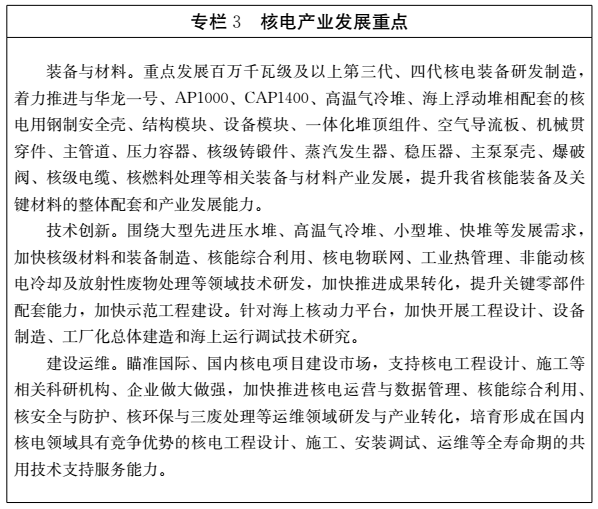 专栏 3　核电产业发展重点

装备与材料。重点发展百万千瓦级及以上第三代、四代核电装备研发制造，着力推进与华龙一号、AP1000、CAP1400、高温气冷堆、海上浮动堆相配套的核电用钢制安全壳、结构模块、设备模块、一体化堆顶组件、空气导流板、机械贯穿件、主管道、压力容器、核级铸锻件、蒸汽发生器、稳压器、主泵泵壳、爆破阀、核级电缆、核燃料处理等相关装备与材料产业发展，提升我省核能装备及关键材料的整体配套和产业发展能力。

技术创新。围绕大型先进压水堆、高温气冷堆、小型堆、快堆等发展需求，加快核级材料和装备制造、核能综合利用、核电物联网、工业热管理、非能动核电冷却及放射性废物处理等领域技术研发，加快推进成果转化，提升关键零部件配套能力，加快示范工程建设。针对海上核动力平台，加快开展工程设计、设备制造、工厂化总体建造和海上运行调试技术研究。

建设运维。瞄准国际、国内核电项目建设市场，支持核电工程设计、施工等相关科研机构、企业做大做强，加快推进核电运营与数据管理、核能综合利用、核安全与防护、核环保与三废处理等运维领域研发与产业转化，培育形成在国内核电领域具有竞争优势的核电工程设计、施工、安装调试、运维等全寿命期的共用技术支持服务能力。